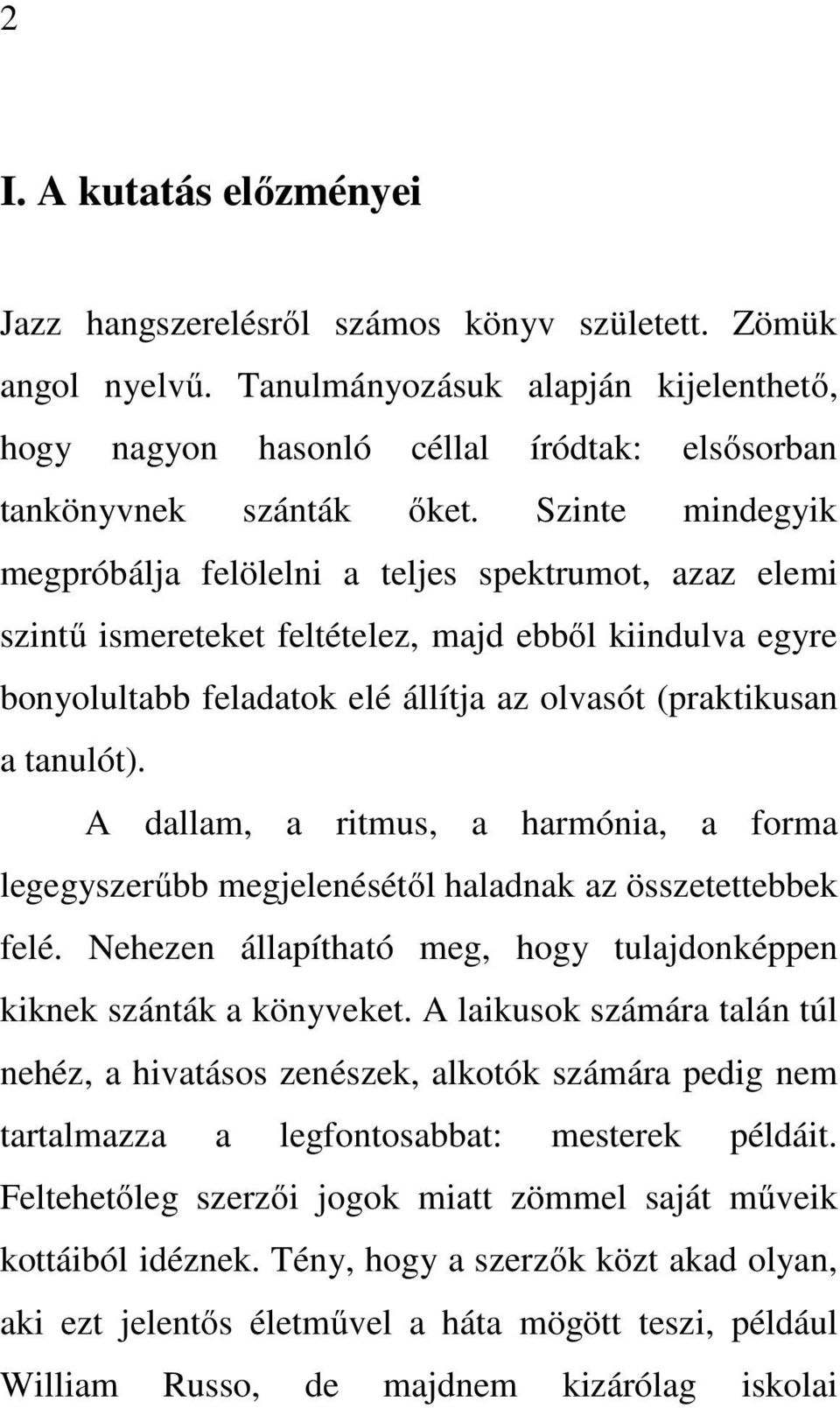 2

I. A kutatás előzményei

Jazz hangszerelésről számos könyv született. Zömük angol nyelvű. Tanulmányozásuk alapján kijelenthető, hogy nagyon hasonló céllal íródtak: elsősorban tankönyvnek szánták őket. Szinte mindegyik megpróbálja felölelni a teljes spektrumot, azaz elemi szintű ismereteket feltételez, majd ebből kiindulva egyre bonyolultabb feladatok elé állítja az olvasót (praktikusan a tanulót).

A dallam, a ritmus, a harmónia, a forma legegyszerűbb megjelenésétől haladnak az összetettebbek felé. Nehezen állapítható meg, hogy tulajdonképpen kiknek szánták a könyveket. A laikusok számára talán túl nehéz, a hivatásos zenészek, alkotók számára pedig nem tartalmazza a legfontosabbat: mesterek példáit. Feltehetőleg szerzői jogok miatt zömmel saját műveik kottáiból idéznek. Tény, hogy a szerzők közt akad olyan, aki ezt jelentős életművel a háta mögött teszi, például William Russo, de majdnem kizárólag iskolai